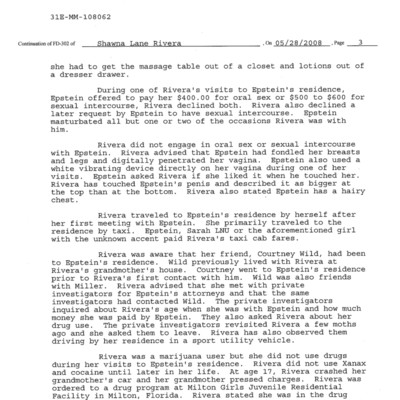 31E-MM-108062

Continuation of FD-302 of Shawna Lane Rivera , On 05/28/2008 , Page 3

she had to get the massage table out of a closet and lotions out of a dresser drawer.

During one of Rivera's visits to Epstein's residence, Epstein offered to pay her $400.00 for oral sex or $500 to $600 for sexual intercourse, Rivera declined both. Rivera also declined a later request by Epstein to have sexual intercourse. Epstein masturbated all but one or two of the occasions Rivera was with him.

Rivera did not engage in oral sex or sexual intercourse with Epstein. Rivera advised that Epstein had fondled her breasts and legs and digitally penetrated her vagina. Epstein also used a white vibrating device directly on her vagina during one of her visits. Epstein asked Rivera if she liked it when he touched her. Rivera has touched Epstein's penis and described it as bigger at the top than at the bottom. Rivera also stated Epstein has a hairy chest.

Rivera traveled to Epstein's residence by herself after her first meeting with Epstein. She primarily traveled to the residence by taxi. Epstein, Sarah LNU or the aforementioned girl with the unknown accent paid Rivera's taxi cab fares.

Rivera was aware that her friend, Courtney Wild, had been to Epstein's residence. Wild previously lived with Rivera at Rivera's grandmother's house. Courtney went to Epstein's residence prior to Rivera's first contact with him. Wild was also friends with Miller. Rivera advised that she met with private investigators for Epstein's attorneys and that the same investigators had contacted Wild. The private investigators inquired about Rivera's age when she was with Epstein and how much money she was paid by Epstein. They also asked Rivera about her drug use. The private investigators revisited Rivera a few moths ago and she asked them to leave. Rivera has also observed them driving by her residence in a sport utility vehicle.

Rivera was a marijuana user but she did not use drugs during her visits to Epstein's residence. Rivera did not use Xanax and cocaine until later in her life. At age 17, Rivera crashed her grandmother's car and her grandmother pressed charges. Rivera was ordered to a drug program at Milton Girls Juvenile Residential Facility in Milton, Florida. Rivera stated she was in the drug